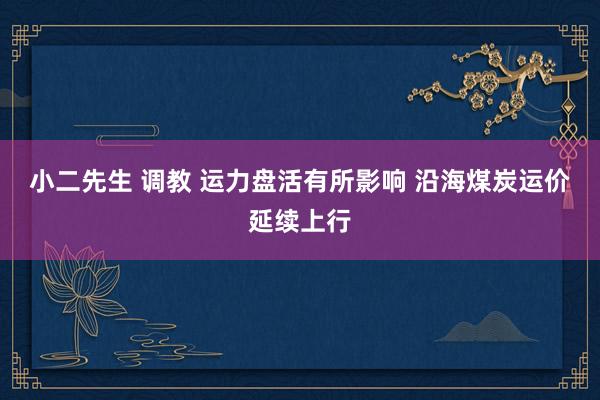 小二先生 调教 运力盘活有所影响 沿海煤炭运价延续上行